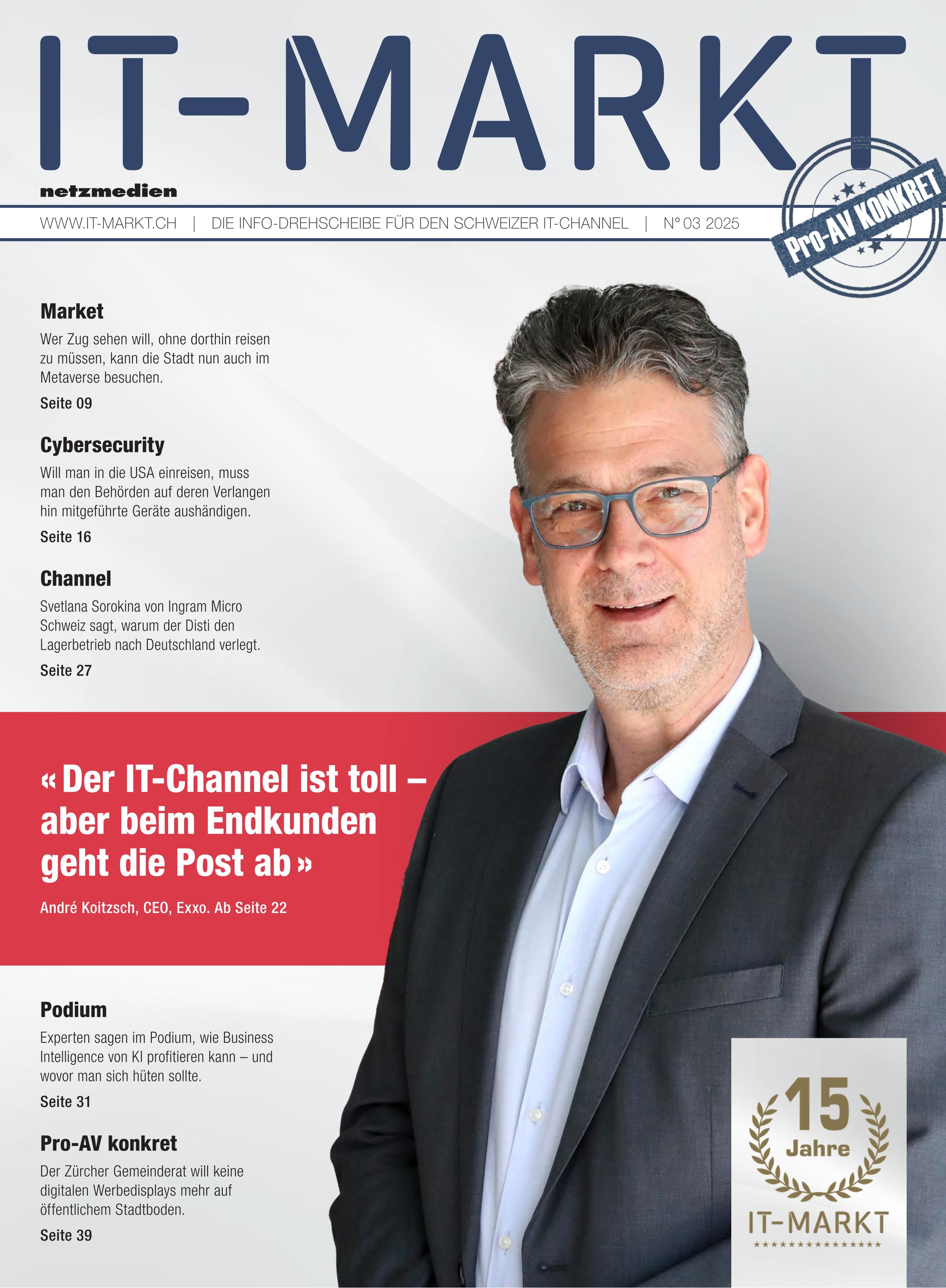 IT-MARKT

netzmedien

WWW.IT-MARKT.CH | DIE INFO-DREHSCHEIBE FÜR DEN SCHWEIZER IT-CHANNEL | N° 03 2025

Pro-AV KONKRET

Market

Wer Zug sehen will, ohne dorthin reisen zu müssen, kann die Stadt nun auch im Metaverse besuchen.

Seite 09

Cybersecurity

Will man in die USA einreisen, muss man den Behörden auf deren Verlangen hin mitgeführte Geräte aushändigen.

Seite 16

Channel

Svetlana Sorokina von Ingram Micro Schweiz sagt, warum der Disti den Lagerbetrieb nach Deutschland verlegt.

Seite 27

« Der IT-Channel ist toll – aber beim Endkunden geht die Post ab »

André Koitzsch, CEO, Exxo. Ab Seite 22

Podium

Experten sagen im Podium, wie Business Intelligence von KI profitieren kann – und wovor man sich hüten sollte.

Seite 31

Pro-AV konkret

Der Zürcher Gemeinderat will keine digitalen Werbedisplays mehr auf öffentlichem Stadtboden.

Seite 39

15 Jahre

IT-MARKT